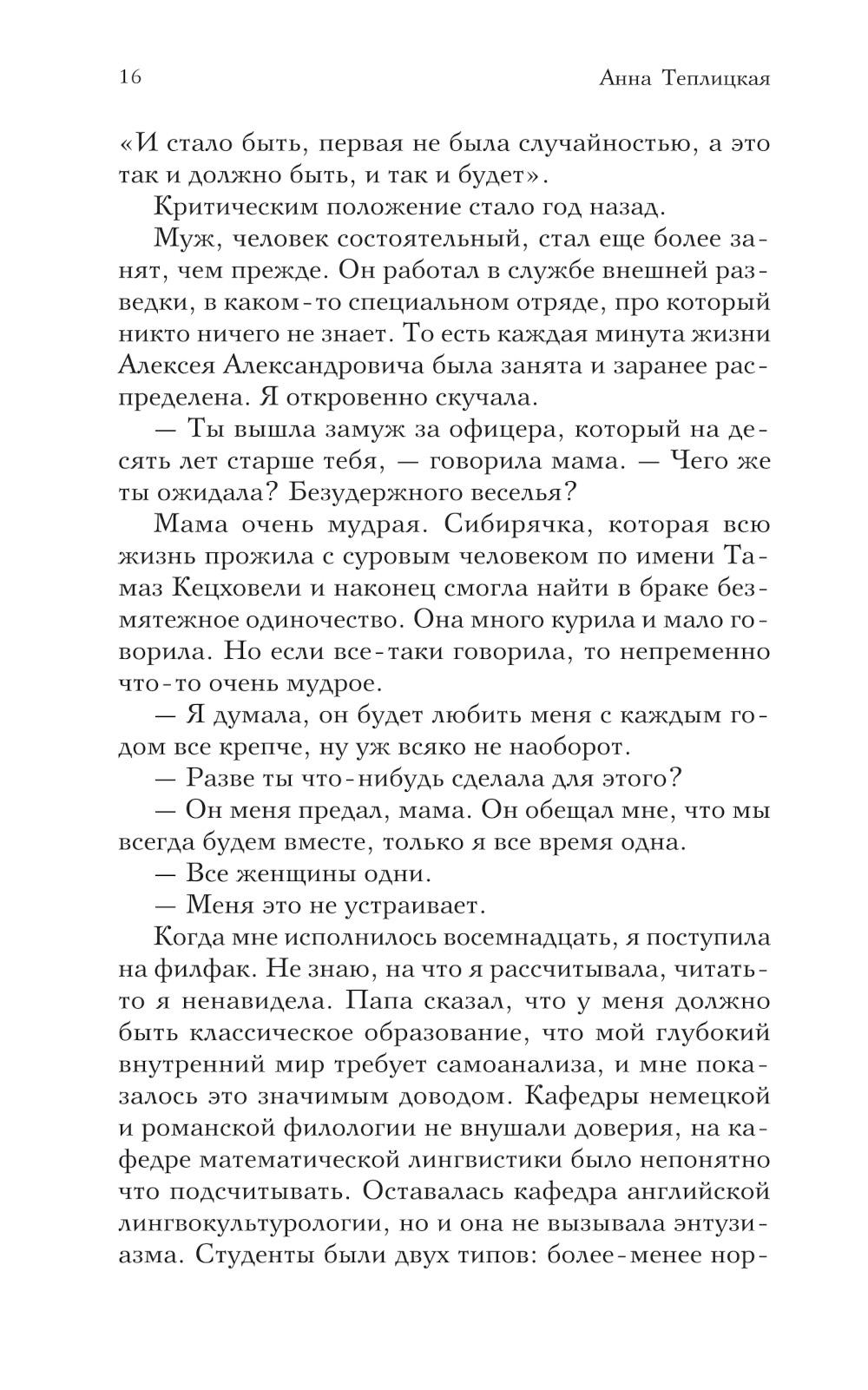 16 Анна Теплицкая

«И стало быть, первая не была случайностью, а это так и должно быть, и так и будет».

Критическим положение стало год назад.

Муж, человек состоятельный, стал еще более занят, чем прежде. Он работал в службе внешней разведки, в каком-то специальном отряде, про который никто ничего не знает. То есть каждая минута жизни Алексея Александровича была занята и заранее распределена. Я откровенно скучала.

— Ты вышла замуж за офицера, который на десять лет старше тебя, — говорила мама. — Чего же ты ожидала? Безудержного веселья?

Мама очень мудрая. Сибирячка, которая всю жизнь прожила с суровым человеком по имени Тамаз Кецховели и наконец смогла найти в браке безмятежное одиночество. Она много курила и мало говорила. Но если все-таки говорила, то непременно что-то очень мудрое.

— Я думала, он будет любить меня с каждым годом все крепче, ну уж всяко не наоборот.

— Разве ты что-нибудь сделала для этого?

— Он меня предал, мама. Он обещал мне, что мы всегда будем вместе, только я все время одна.

— Все женщины одни.

— Меня это не устраивает.

Когда мне исполнилось восемнадцать, я поступила на филфак. Не знаю, на что я рассчитывала, читать-то я ненавидела. Папа сказал, что у меня должно быть классическое образование, что мой глубокий внутренний мир требует самоанализа, и мне показалось это значимым доводом. Кафедры немецкой и романской филологии не внушали доверия, на кафедре математической лингвистики было непонятно что подсчитывать. Оставалась кафедра английской лингвокультурологии, но и она не вызывала энтузиазма. Студенты были двух типов: более-менее нор-